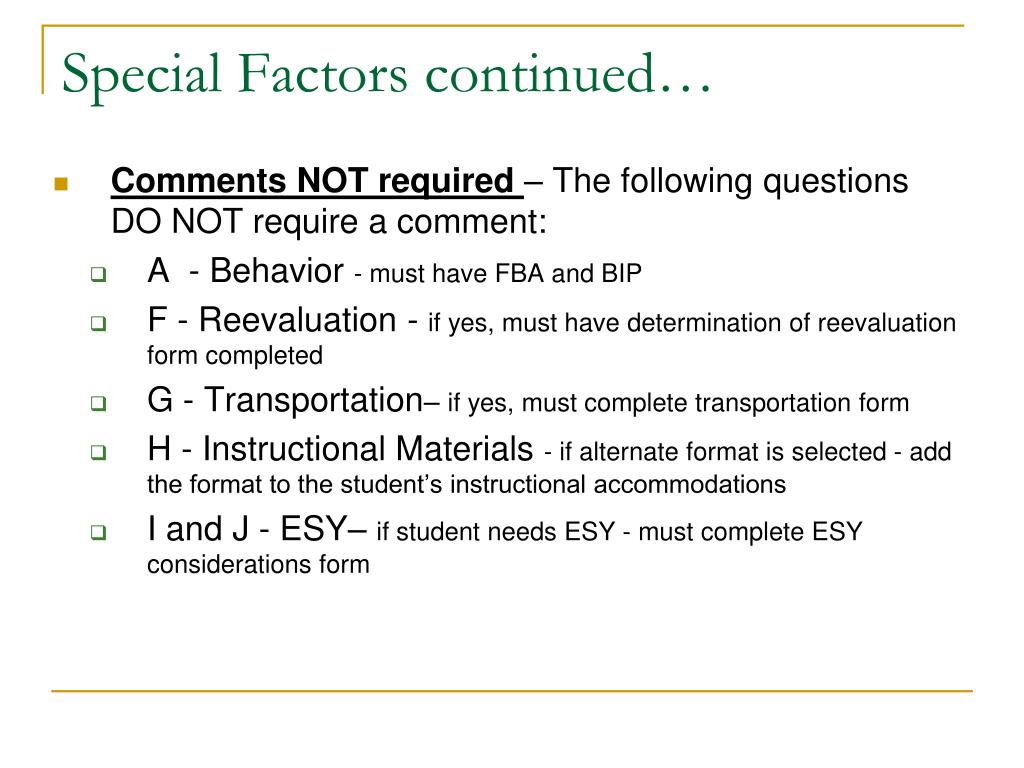 Special Factors continued…

Comments NOT required – The following questions DO NOT require a comment:

A - Behavior - must have FBA and BIP

F - Reevaluation - if yes, must have determination of reevaluation form completed

G - Transportation– if yes, must complete transportation form

H - Instructional Materials - if alternate format is selected - add the format to the student's instructional accommodations

I and J - ESY– if student needs ESY - must complete ESY considerations form